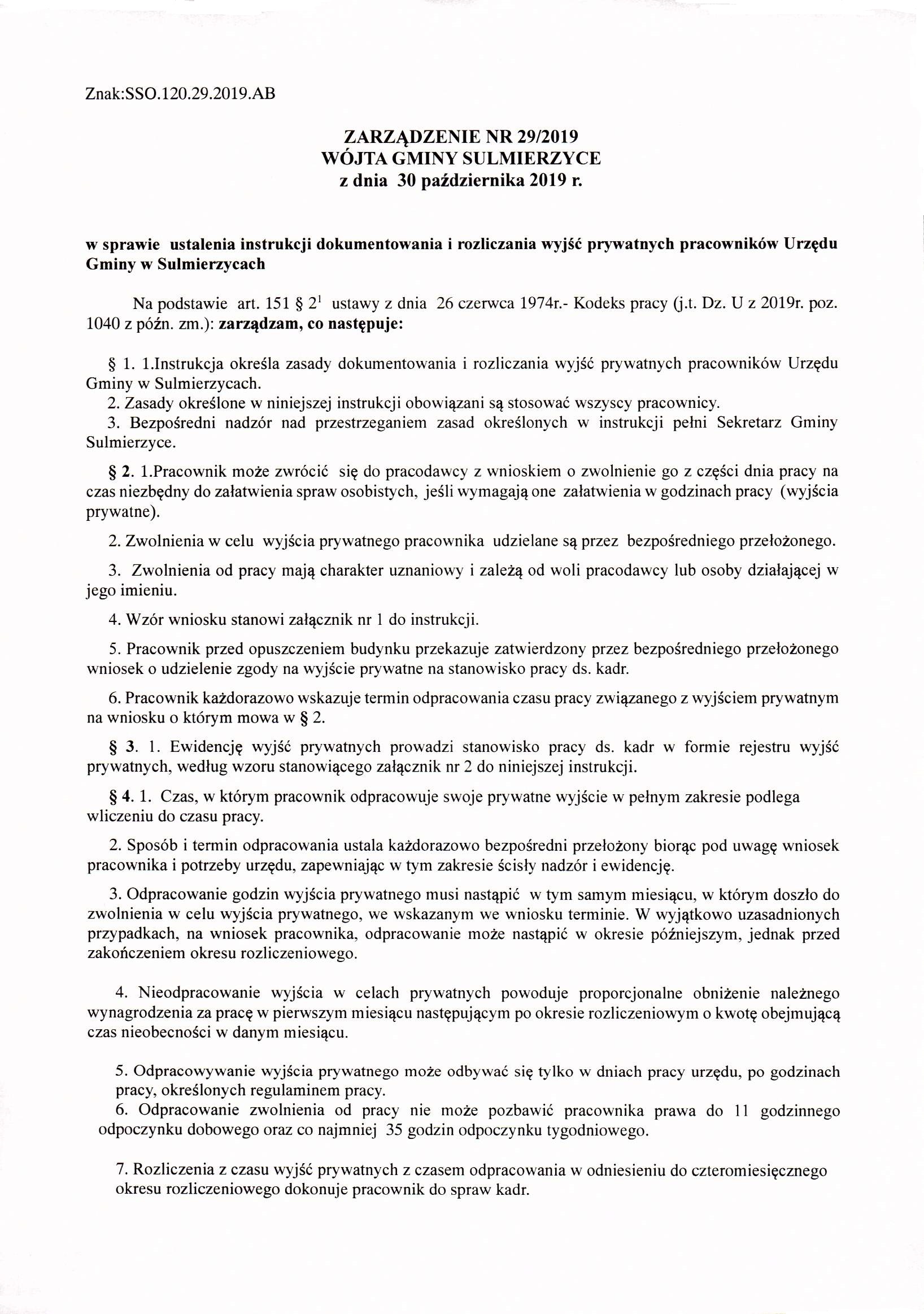 Znak:SSO.120.29.2019.AB

ZARZĄDZENIE NR 29/2019
WÓJTA GMINY SULMIERZYCE
z dnia 30 października 2019 r.

w sprawie ustalenia instrukcji dokumentowania i rozliczania wyjść prywatnych pracowników Urzędu Gminy w Sulmierzycach

Na podstawie art. 151 § $2^1$ ustawy z dnia 26 czerwca 1974r.- Kodeks pracy (j.t. Dz. U z 2019r. poz. 1040 z późn. zm.): zarządzam, co następuje:

§ 1. 1.Instrukcja określa zasady dokumentowania i rozliczania wyjść prywatnych pracowników Urzędu Gminy w Sulmierzycach.
2. Zasady określone w niniejszej instrukcji obowiązani są stosować wszyscy pracownicy.
3. Bezpośredni nadzór nad przestrzeganiem zasad określonych w instrukcji pełni Sekretarz Gminy Sulmierzyce.

§ 2. 1.Pracownik może zwrócić się do pracodawcy z wnioskiem o zwolnienie go z części dnia pracy na czas niezbędny do załatwienia spraw osobistych, jeśli wymagają one załatwienia w godzinach pracy (wyjścia prywatne).

2. Zwolnienia w celu wyjścia prywatnego pracownika udzielane są przez bezpośredniego przełożonego.

3. Zwolnienia od pracy mają charakter uznaniowy i zależą od woli pracodawcy lub osoby działającej w jego imieniu.

4. Wzór wniosku stanowi załącznik nr 1 do instrukcji.

5. Pracownik przed opuszczeniem budynku przekazuje zatwierdzony przez bezpośredniego przełożonego wniosek o udzielenie zgody na wyjście prywatne na stanowisko pracy ds. kadr.

6. Pracownik każdorazowo wskazuje termin odpracowania czasu pracy związanego z wyjściem prywatnym na wniosku o którym mowa w § 2.

§ 3. 1. Ewidencję wyjść prywatnych prowadzi stanowisko pracy ds. kadr w formie rejestru wyjść prywatnych, według wzoru stanowiącego załącznik nr 2 do niniejszej instrukcji.

§ 4. 1. Czas, w którym pracownik odpracowuje swoje prywatne wyjście w pełnym zakresie podlega wliczeniu do czasu pracy.

2. Sposób i termin odpracowania ustala każdorazowo bezpośredni przełożony biorąc pod uwagę wniosek pracownika i potrzeby urzędu, zapewniając w tym zakresie ścisły nadzór i ewidencję.

3. Odpracowanie godzin wyjścia prywatnego musi nastąpić w tym samym miesiącu, w którym doszło do zwolnienia w celu wyjścia prywatnego, we wskazanym we wniosku terminie. W wyjątkowo uzasadnionych przypadkach, na wniosek pracownika, odpracowanie może nastąpić w okresie późniejszym, jednak przed zakończeniem okresu rozliczeniowego.

4. Nieodpracowanie wyjścia w celach prywatnych powoduje proporcjonalne obniżenie należnego wynagrodzenia za pracę w pierwszym miesiącu następującym po okresie rozliczeniowym o kwotę obejmującą czas nieobecności w danym miesiącu.

5. Odpracowywanie wyjścia prywatnego może odbywać się tylko w dniach pracy urzędu, po godzinach pracy, określonych regulaminem pracy.
6. Odpracowanie zwolnienia od pracy nie może pozbawić pracownika prawa do 11 godzinnego odpoczynku dobowego oraz co najmniej 35 godzin odpoczynku tygodniowego.

7. Rozliczenia z czasu wyjść prywatnych z czasem odpracowania w odniesieniu do czteromiesięcznego okresu rozliczeniowego dokonuje pracownik do spraw kadr.